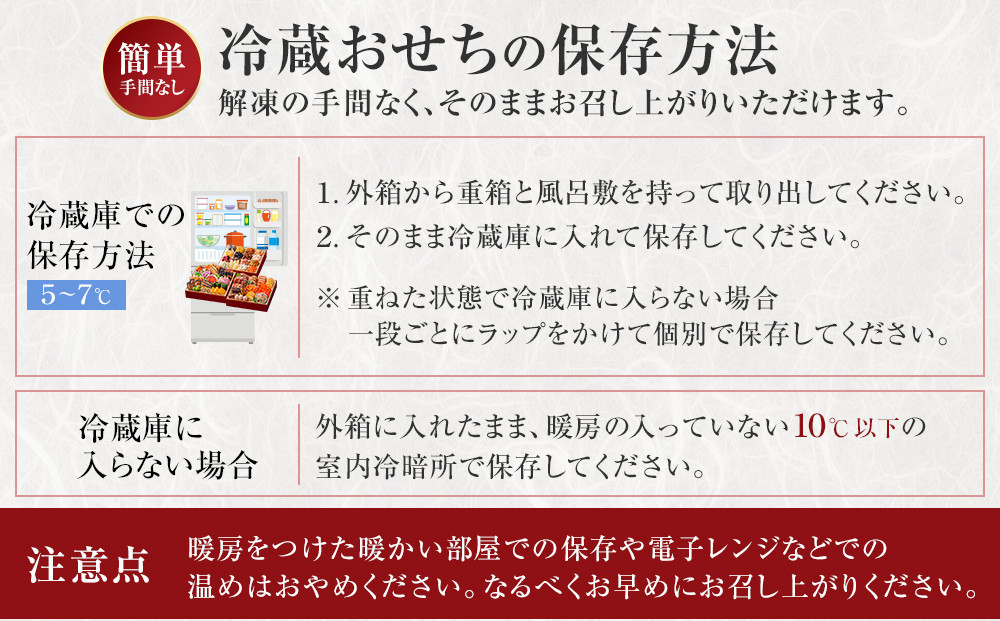 簡単
手間なし

冷蔵おせちの保存方法

解凍の手間なく、そのままお召し上がりいただけます。

冷蔵庫での保存方法
5~7℃

1. 外箱から重箱と風呂敷を持って取り出してください。
2. そのまま冷蔵庫に入れて保存してください。

※ 重ねた状態で冷蔵庫に入らない場合
一段ごとにラップをかけて個別で保存してください。

冷蔵庫に入らない場合

外箱に入れたまま、暖房の入っていない10℃以下の室内冷暗所で保存してください。

注意点

暖房をつけた暖かい部屋での保存や電子レンジなどでの温めはおやめください。なるべくお早めにお召し上がりください。